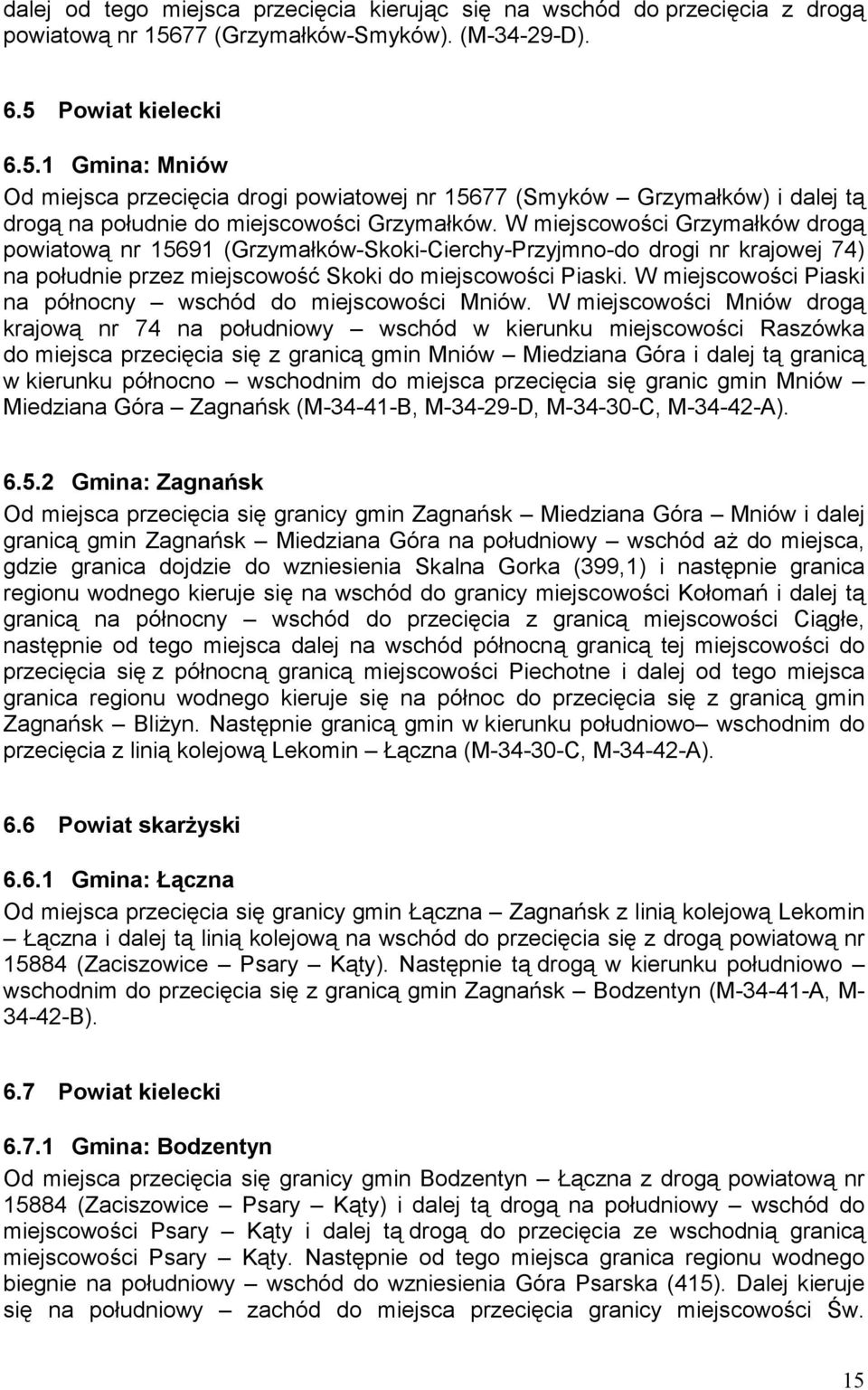 dalej od tego miejsca przecięcia kierując się na wschód do przecięcia z drogą powiatową nr 15677 (Grzymałków-Smyków). (M-34-29-D).

6.5 Powiat kielecki

6.5.1 Gmina: Mniów

Od miejsca przecięcia drogi powiatowej nr 15677 (Smyków – Grzymałków) i dalej tą drogą na południe do miejscowości Grzymałków. W miejscowości Grzymałków drogą powiatową nr 15691 (Grzymałków-Skoki-Cierchy-Przyjmno-do drogi nr krajowej 74) na południe przez miejscowość Skoki do miejscowości Piaski. W miejscowości Piaski na północny – wschód do miejscowości Mniów. W miejscowości Mniów drogą krajową nr 74 na południowy – wschód w kierunku miejscowości Raszówka do miejsca przecięcia się z granicą gmin Mniów – Miedziana Góra i dalej tą granicą w kierunku północno – wschodnim do miejsca przecięcia się granic gmin Mniów – Miedziana Góra – Zagnańsk (M-34-41-B, M-34-29-D, M-34-30-C, M-34-42-A).

6.5.2 Gmina: Zagnańsk

Od miejsca przecięcia się granicy gmin Zagnańsk – Miedziana Góra – Mniów i dalej granicą gmin Zagnańsk – Miedziana Góra na południowy – wschód aż do miejsca, gdzie granica dojdzie do wzniesienia Skalna Gorka (399,1) i następnie granica regionu wodnego kieruje się na wschód do granicy miejscowości Kołomań i dalej tą granicą na północny – wschód do przecięcia z granicą miejscowości Ciągłe, następnie od tego miejsca dalej na wschód północną granicą tej miejscowości do przecięcia się z północną granicą miejscowości Piechotne i dalej od tego miejsca granica regionu wodnego kieruje się na północ do przecięcia się z granicą gmin Zagnańsk – Bliżyn. Następnie granicą gmin w kierunku południowo– wschodnim do przecięcia z linią kolejową Lekomin – Łączna (M-34-30-C, M-34-42-A).

6.6 Powiat skarżyski

6.6.1 Gmina: Łączna

Od miejsca przecięcia się granicy gmin Łączna – Zagnańsk z linią kolejową Lekomin – Łączna i dalej tą linią kolejową na wschód do przecięcia się z drogą powiatową nr 15884 (Zaciszowice – Psary – Kąty). Następnie tą drogą w kierunku południowo – wschodnim do przecięcia się z granicą gmin Zagnańsk – Bodzentyn (M-34-41-A, M-34-42-B).

6.7 Powiat kielecki

6.7.1 Gmina: Bodzentyn

Od miejsca przecięcia się granicy gmin Bodzentyn – Łączna z drogą powiatową nr 15884 (Zaciszowice – Psary – Kąty) i dalej tą drogą na południowy – wschód do miejscowości Psary – Kąty i dalej tą drogą do przecięcia ze wschodnią granicą miejscowości Psary – Kąty. Następnie od tego miejsca granica regionu wodnego biegnie na południowy – wschód do wzniesienia Góra Psarska (415). Dalej kieruje się na południowy – zachód do miejsca przecięcia granicy miejscowości Św.

15